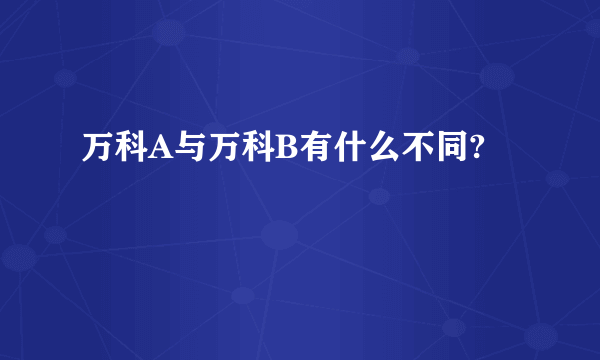 万科A与万科B有什么不同?